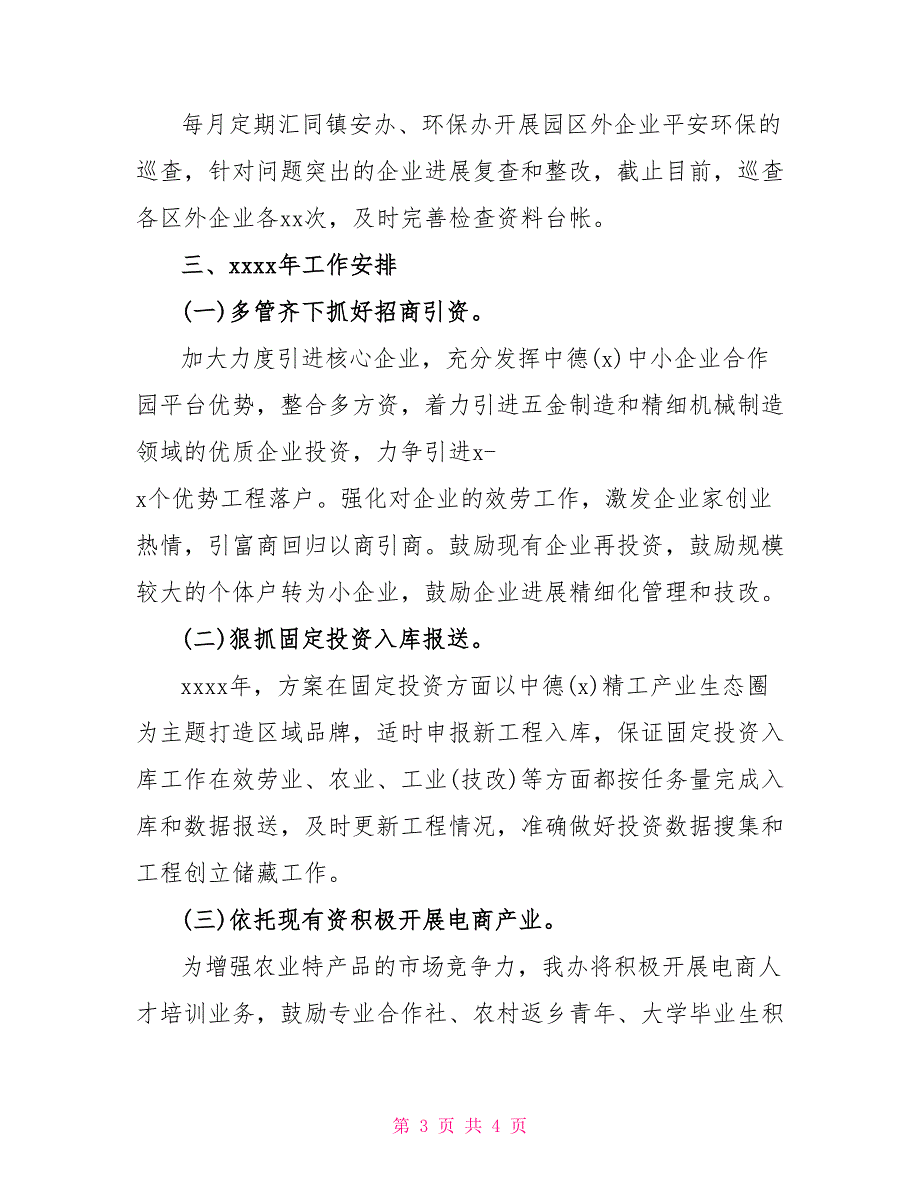 每月定期汇同镇安办、环保办开展园区外企业平安环保的巡查，针对问题突出的企业进展复查和整改，截止目前，巡查各区外企业各xx次，及时完善检查资料台帐。

三、xxxx年工作安排

(一)多管齐下抓好招商引资。

加大力度引进核心企业，充分发挥中德(x)中小企业合作园平台优势，整合多方资，着力引进五金制造和精细机械制造领域的优质企业投资，力争引进x-x个优势工程落户。强化对企业的效劳工作，激发企业家创业热情，引富商回归以商引商。鼓励现有企业再投资，鼓励规模较大的个体户转为小企业，鼓励企业进展精细化管理和技改。

(二)狠抓固定投资入库报送。

xxxx年，方案在固定投资方面以中德(x)精工产业生态圈为主题打造区域品牌，适时申报新工程入库，保证固定投资入库工作在效劳业、农业、工业(技改)等方面都按任务量完成入库和数据报送，及时更新工程情况，准确做好投资数据搜集和工程创立储藏工作。

(三)依托现有资积极开展电商产业。

为增强农业特产品的市场竞争力，我办将积极开展电商人才培训业务，鼓励专业合作社、农村返乡青年、大学毕业生积

第 3 页 共 4 页